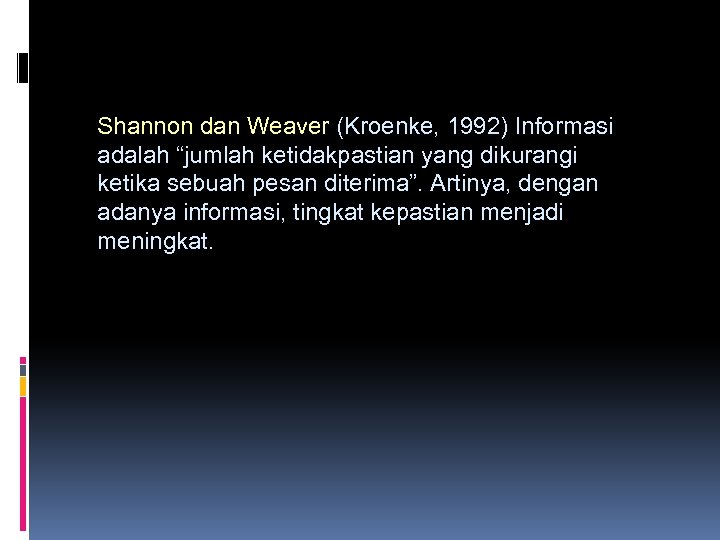 Shannon dan Weaver (Kroenke, 1992) Informasi adalah "jumlah ketidakpastian yang dikurangi ketika sebuah pesan diterima". Artinya, dengan adanya informasi, tingkat kepastian menjadi meningkat.